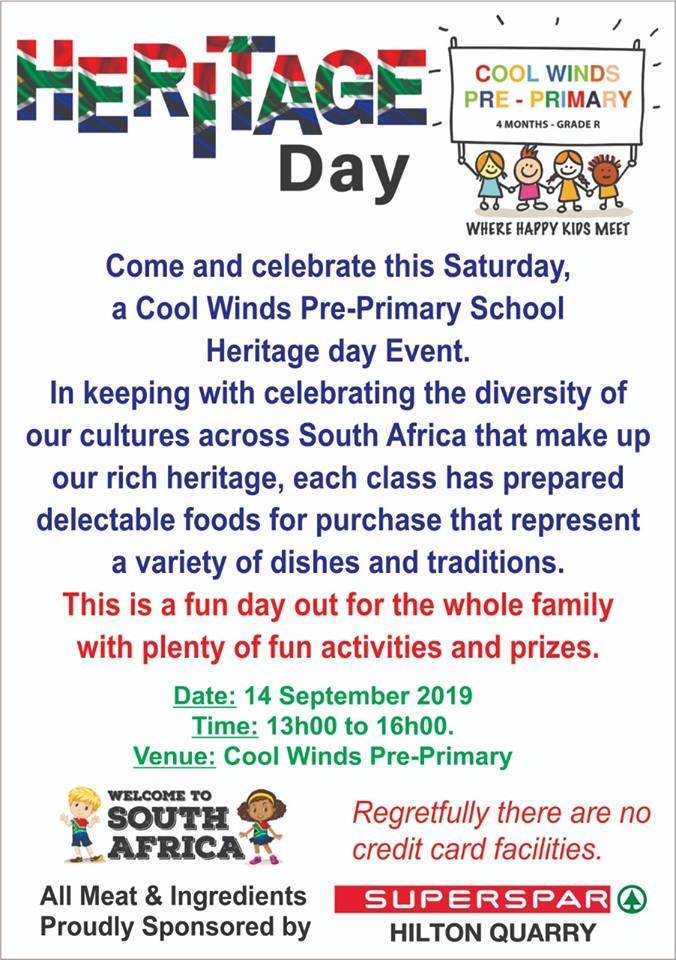 HERITAGE
Day

COOL WINDS
PRE - PRIMARY
4 MONTHS - GRADE R

WHERE HAPPY KIDS MEET

Come and celebrate this Saturday, a Cool Winds Pre-Primary School Heritage day Event.
In keeping with celebrating the diversity of our cultures across South Africa that make up our rich heritage, each class has prepared delectable foods for purchase that represent a variety of dishes and traditions.
This is a fun day out for the whole family with plenty of fun activities and prizes.

Date: 14 September 2019
Time: 13h00 to 16h00.
Venue: Cool Winds Pre-Primary

WELCOME TO
SOUTH
AFRICA

Regretfully there are no credit card facilities.

All Meat & Ingredients
Proudly Sponsored by

SUPERSPAR
HILTON QUARRY